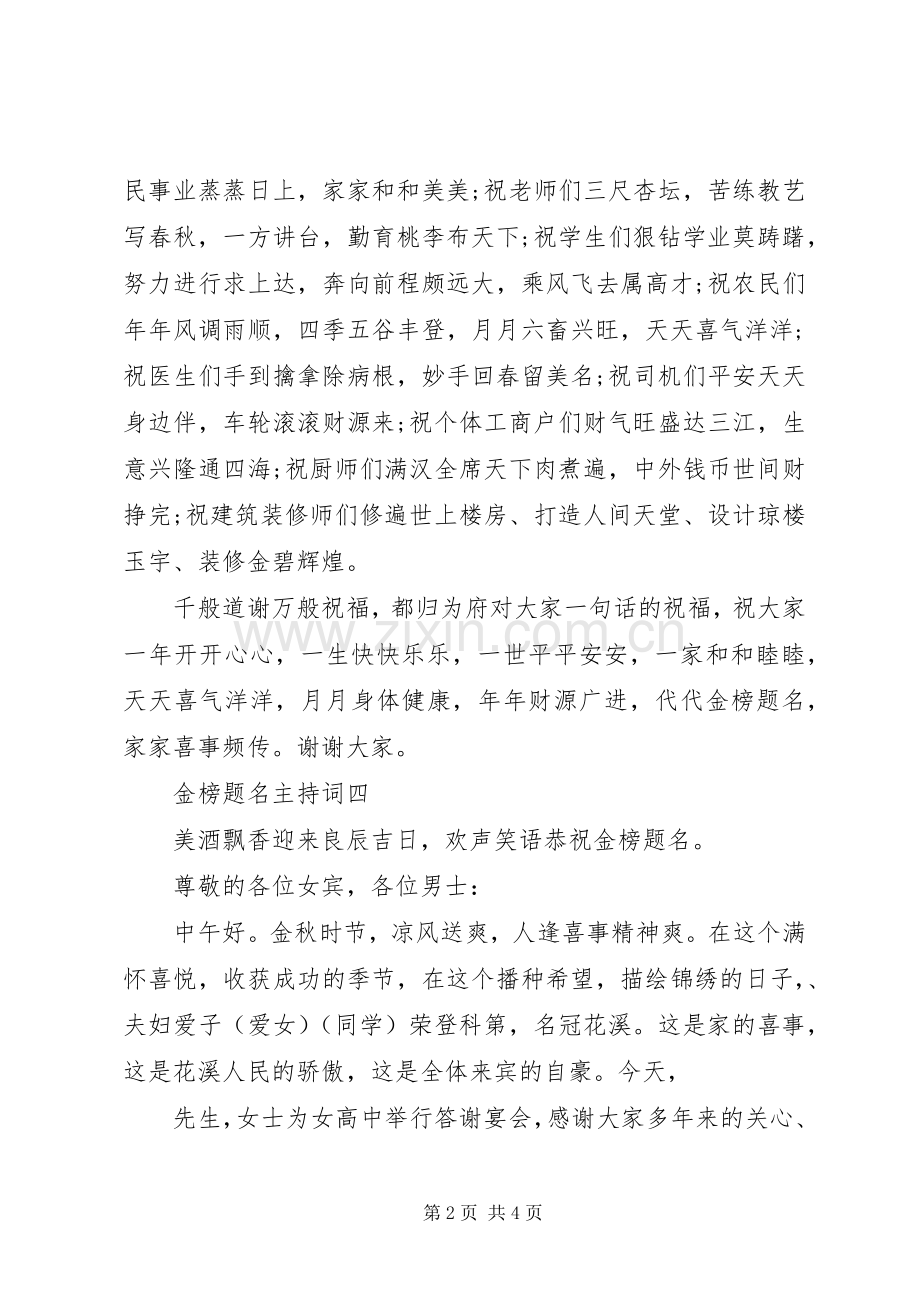 民事业蒸蒸日上，家家和和美美;祝老师们三尺杏坛，苦练教艺写春秋，一方讲台，勤育桃李布天下;祝学生们狠钻学业莫踌躇，努力进行求上达，奔向前程颇远大，乘风飞去属高才;祝农民们年年风调雨顺，四季五谷丰登，月月六畜兴旺，天天喜气洋洋;祝医生们手到擒拿除病根，妙手回春留美名;祝司机们平安天天身边伴，车轮滚滚财源来;祝个体工商户们财气旺盛达三江，生意兴隆通四海;祝厨师们满汉全席天下肉煮遍，中外钱币世间财挣完;祝建筑装修师们修遍世上楼房、打造人间天堂、设计琼楼玉宇、装修金碧辉煌。

千般道谢万般祝福，都归为府对大家一句话的祝福，祝大家一年开开心心，一生快快乐乐，一世平平安安，一家和和睦睦，天天喜气洋洋，月月身体健康，年年财源广进，代代金榜题名，家家喜事频传。谢谢大家。

金榜题名主持词四

美酒飘香迎来良辰吉日，欢声笑语恭祝金榜题名。

尊敬的各位女宾，各位男士：

中午好。金秋时节，凉风送爽，人逢喜事精神爽。在这个满怀喜悦，收获成功的季节，在这个播种希望，描绘锦绣的日子，、夫妇爱子（爱女）（同学）荣登科第，名冠花溪。这是家的喜事，这是花溪人民的骄傲，这是全体来宾的自豪。今天，

先生，女士为女高中举行答谢宴会，感谢大家多年来的关心、

第2页 共4页

www.zixin.com.cn